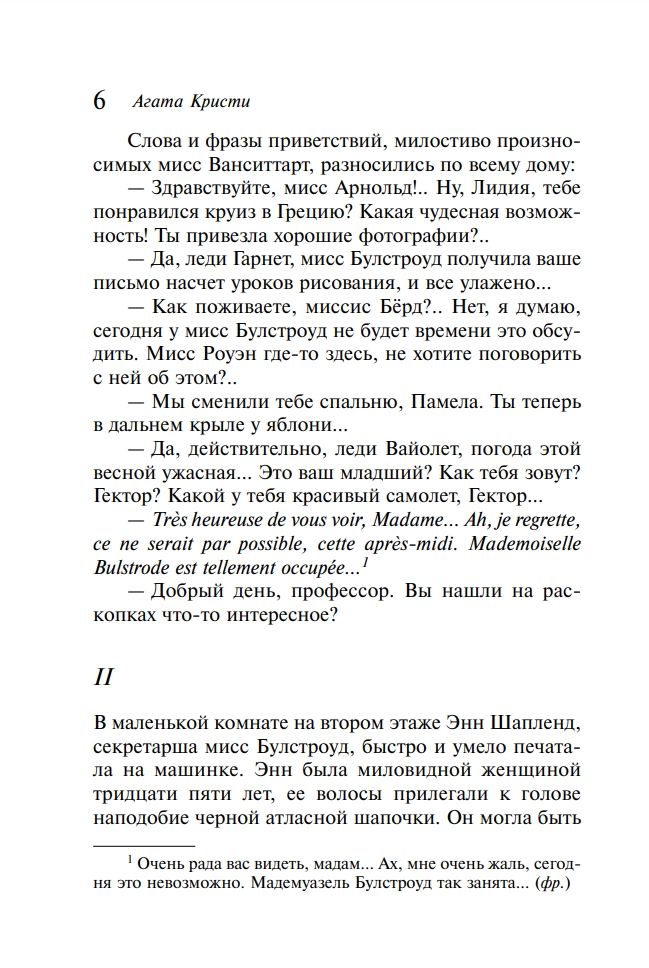 6 Агата Кристи

Слова и фразы приветствий, милостиво произносимых мисс Ванситтарт, разносились по всему дому:

— Здравствуйте, мисс Арнольд!.. Ну, Лидия, тебе понравился круиз в Грецию? Какая чудесная возможность! Ты привезла хорошие фотографии?..

— Да, леди Гарнет, мисс Булстроуд получила ваше письмо насчет уроков рисования, и все улажено...

— Как поживаете, миссис Бёрд?.. Нет, я думаю, сегодня у мисс Булстроуд не будет времени это обсудить. Мисс Роуэн где-то здесь, не хотите поговорить с ней об этом?..

— Мы сменили тебе спальню, Памела. Ты теперь в дальнем крыле у яблони...

— Да, действительно, леди Вайолет, погода этой весной ужасная... Это ваш младший? Как тебя зовут? Гектор? Какой у тебя красивый самолет, Гектор...

— Très heureuse de vous voir, Madame... Ah, je regrette, ce ne serait par possible, cette après-midi. Mademoiselle Bulstrode est tellement occupée...$^1$

— Добрый день, профессор. Вы нашли на раскопках что-то интересное?

II

В маленькой комнате на втором этаже Энн Шапленд, секретарша мисс Булстроуд, быстро и умело печатала на машинке. Энн была миловидной женщиной тридцати пяти лет, ее волосы прилегали к голове наподобие черной атласной шапочки. Он могла быть

$^1$ Очень рада вас видеть, мадам... Ах, мне очень жаль, сегодня это невозможно. Мадемуазель Булстроуд так занята... (фр.)